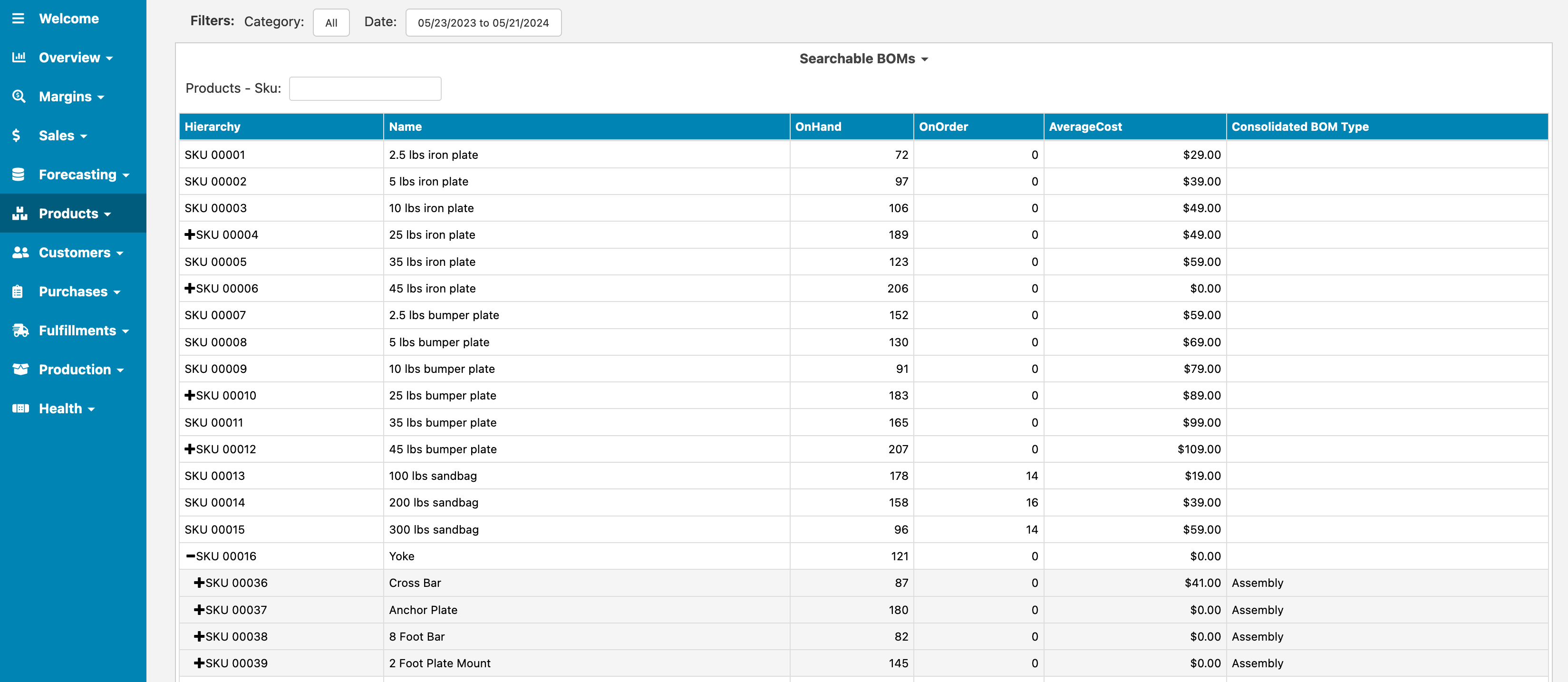 Welcome
Overview
Margins
Sales
Forecasting
Products
Customers
Purchases
Fulfillments
Production
Health

Filters: Category: All Date: 05/23/2023 to 05/21/2024

Searchable BOMs

Products - Sku:

| Hierarchy | Name | OnHand | OnOrder | AverageCost | Consolidated BOM Type |
|---|---|---|---|---|---|
| SKU 00001 | 2.5 lbs iron plate | 72 | 0 | $29.00 | |
| SKU 00002 | 5 lbs iron plate | 97 | 0 | $39.00 | |
| SKU 00003 | 10 lbs iron plate | 106 | 0 | $49.00 | |
| +SKU 00004 | 25 lbs iron plate | 189 | 0 | $49.00 | |
| SKU 00005 | 35 lbs iron plate | 123 | 0 | $59.00 | |
| +SKU 00006 | 45 lbs iron plate | 206 | 0 | $0.00 | |
| SKU 00007 | 2.5 lbs bumper plate | 152 | 0 | $59.00 | |
| SKU 00008 | 5 lbs bumper plate | 130 | 0 | $69.00 | |
| SKU 00009 | 10 lbs bumper plate | 91 | 0 | $79.00 | |
| +SKU 00010 | 25 lbs bumper plate | 183 | 0 | $89.00 | |
| SKU 00011 | 35 lbs bumper plate | 165 | 0 | $99.00 | |
| +SKU 00012 | 45 lbs bumper plate | 207 | 0 | $109.00 | |
| SKU 00013 | 100 lbs sandbag | 178 | 14 | $19.00 | |
| SKU 00014 | 200 lbs sandbag | 158 | 16 | $39.00 | |
| SKU 00015 | 300 lbs sandbag | 96 | 14 | $59.00 | |
| −SKU 00016 | Yoke | 121 | 0 | $0.00 | |
| +SKU 00036 | Cross Bar | 87 | 0 | $41.00 | Assembly |
| +SKU 00037 | Anchor Plate | 180 | 0 | $0.00 | Assembly |
| +SKU 00038 | 8 Foot Bar | 82 | 0 | $0.00 | Assembly |
| +SKU 00039 | 2 Foot Plate Mount | 145 | 0 | $0.00 | Assembly |